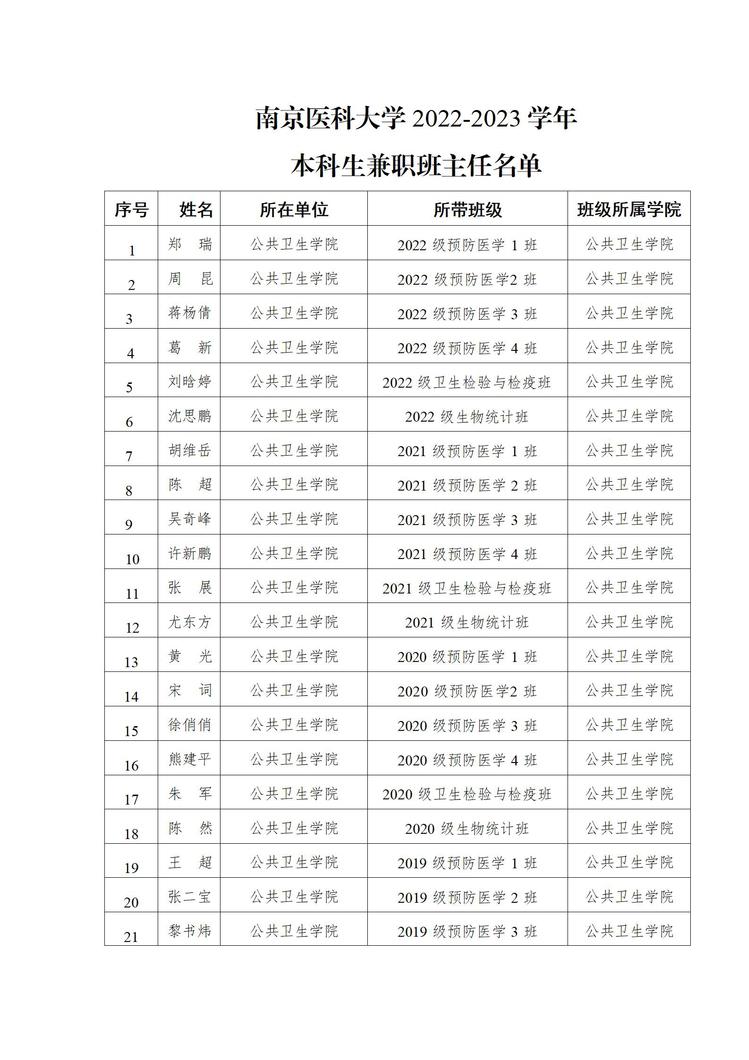 南京医科大学 2022-2023 学年

本科生兼职班主任名单

| 序号 | 姓名 | 所在单位 | 所带班级 | 班级所属学院 |
|---|---|---|---|---|
| 1 | 郑　瑞 | 公共卫生学院 | 2022 级预防医学 1 班 | 公共卫生学院 |
| 2 | 周　昆 | 公共卫生学院 | 2022 级预防医学2 班 | 公共卫生学院 |
| 3 | 蒋杨倩 | 公共卫生学院 | 2022 级预防医学 3 班 | 公共卫生学院 |
| 4 | 葛　新 | 公共卫生学院 | 2022 级预防医学 4 班 | 公共卫生学院 |
| 5 | 刘晗婷 | 公共卫生学院 | 2022 级卫生检验与检疫班 | 公共卫生学院 |
| 6 | 沈思鹏 | 公共卫生学院 | 2022 级生物统计班 | 公共卫生学院 |
| 7 | 胡维岳 | 公共卫生学院 | 2021 级预防医学 1 班 | 公共卫生学院 |
| 8 | 陈　超 | 公共卫生学院 | 2021 级预防医学 2 班 | 公共卫生学院 |
| 9 | 吴奇峰 | 公共卫生学院 | 2021 级预防医学 3 班 | 公共卫生学院 |
| 10 | 许新鹏 | 公共卫生学院 | 2021 级预防医学 4 班 | 公共卫生学院 |
| 11 | 张　展 | 公共卫生学院 | 2021 级卫生检验与检疫班 | 公共卫生学院 |
| 12 | 尤东方 | 公共卫生学院 | 2021 级生物统计班 | 公共卫生学院 |
| 13 | 黄　光 | 公共卫生学院 | 2020 级预防医学 1 班 | 公共卫生学院 |
| 14 | 宋　词 | 公共卫生学院 | 2020 级预防医学2 班 | 公共卫生学院 |
| 15 | 徐俏俏 | 公共卫生学院 | 2020 级预防医学 3 班 | 公共卫生学院 |
| 16 | 熊建平 | 公共卫生学院 | 2020 级预防医学 4 班 | 公共卫生学院 |
| 17 | 朱　军 | 公共卫生学院 | 2020 级卫生检验与检疫班 | 公共卫生学院 |
| 18 | 陈　然 | 公共卫生学院 | 2020 级生物统计班 | 公共卫生学院 |
| 19 | 王　超 | 公共卫生学院 | 2019 级预防医学 1 班 | 公共卫生学院 |
| 20 | 张二宝 | 公共卫生学院 | 2019 级预防医学 2 班 | 公共卫生学院 |
| 21 | 黎书炜 | 公共卫生学院 | 2019 级预防医学 3 班 | 公共卫生学院 |